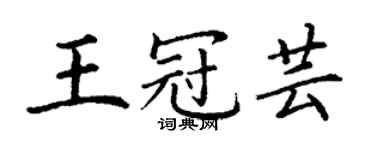 王冠芸
词典网